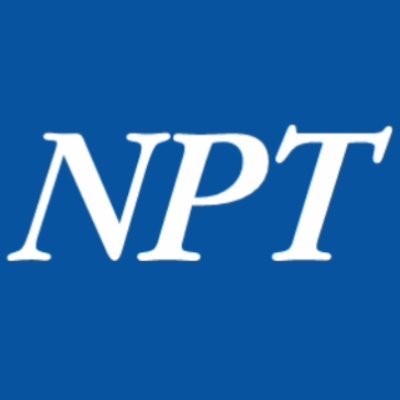 NPT